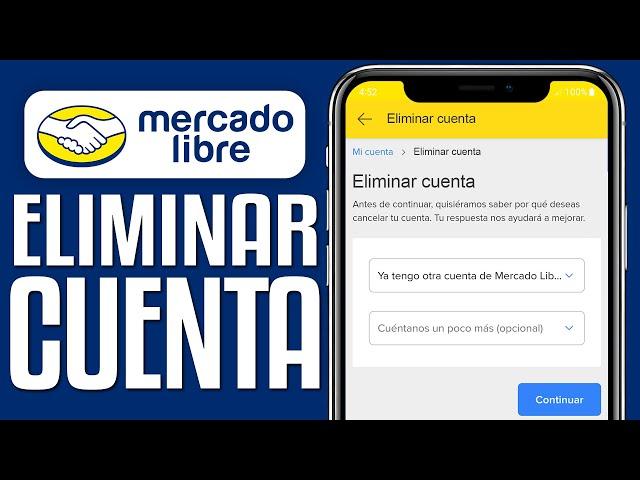 mercado libre

ELIMINAR CUENTA

4:52

100%

Eliminar cuenta

Mi cuenta > Eliminar cuenta

Eliminar cuenta

Antes de continuar, quisiéramos saber por qué deseas cancelar tu cuenta. Tu respuesta nos ayudará a mejorar.

Ya tengo otra cuenta de Mercado Lib...

Cuéntanos un poco más (opcional)

Continuar